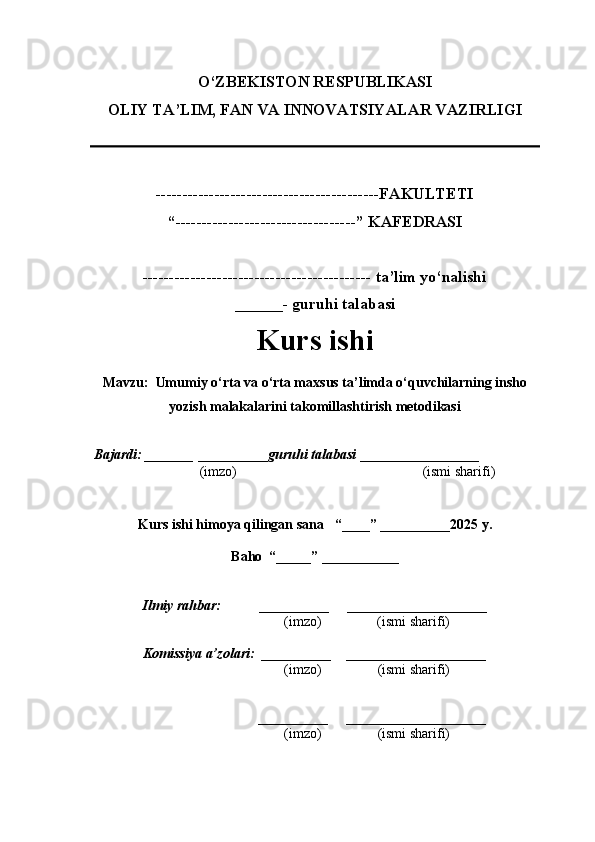 Docx.uz Docx.uz Docx.uz

O‘ZBEKISTON RESPUBLIKASI
OLIY TA’LIM, FAN VA INNOVATSIYALAR VAZIRLIGI

------------------------------------------FAKULTETI
“----------------------------------” KAFEDRASI

Docx.uz Docx.uz Docx.uz

------------------------------------------- ta’lim yo‘nalishi
______- guruhi talabasi

Kurs ishi

Mavzu: Umumiy o‘rta va o‘rta maxsus ta’limda o‘quvchilarning insho yozish malakalarini takomillashtirish metodikasi

Bajardi: _______ __________guruhi talabasi _________________
(imzo) (ismi sharifi)

Docx.uz Docx.uz Docx.uz

Kurs ishi himoya qilingan sana “____” __________2025 y.

Baho “_____” ___________

Ilmiy rahbar: __________ ____________________
(imzo) (ismi sharifi)

Komissiya a’zolari: __________ ____________________
(imzo) (ismi sharifi)

Docx.uz Docx.uz Docx.uz

__________ ____________________
(imzo) (ismi sharifi)